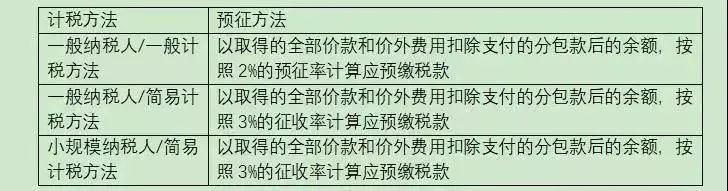 | 计税方法 | 预征方法 |
|---|---|
| 一般纳税人/一般计税方法 | 以取得的全部价款和价外费用扣除支付的分包款后的余额，按照 2%的预征率计算应预缴税款 |
| 一般纳税人/简易计税方法 | 以取得的全部价款和价外费用扣除支付的分包款后的余额，按照 3%的征收率计算应预缴税款 |
| 小规模纳税人/简易计税方法 | 以取得的全部价款和价外费用扣除支付的分包款后的余额，按照 3%的征收率计算应预缴税款 |